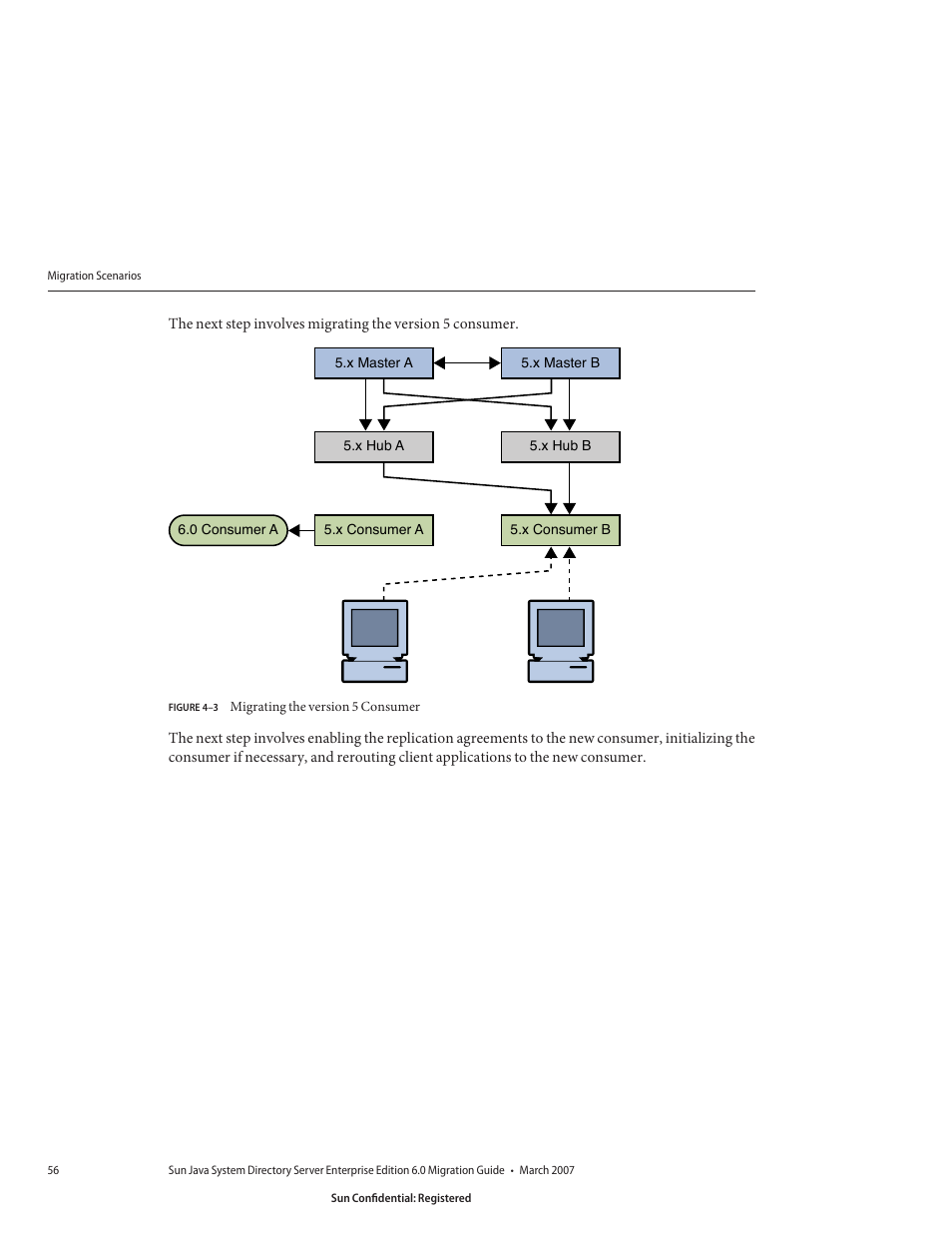 Migration Scenarios

The next step involves migrating the version 5 consumer.

5.x Master A

5.x Master B

5.x Hub A

5.x Hub B

6.0 Consumer A

5.x Consumer A

5.x Consumer B

FIGURE 4–3 Migrating the version 5 Consumer

The next step involves enabling the replication agreements to the new consumer, initializing the consumer if necessary, and rerouting client applications to the new consumer.

56 Sun Java System Directory Server Enterprise Edition 6.0 Migration Guide • March 2007

Sun Confidential: Registered